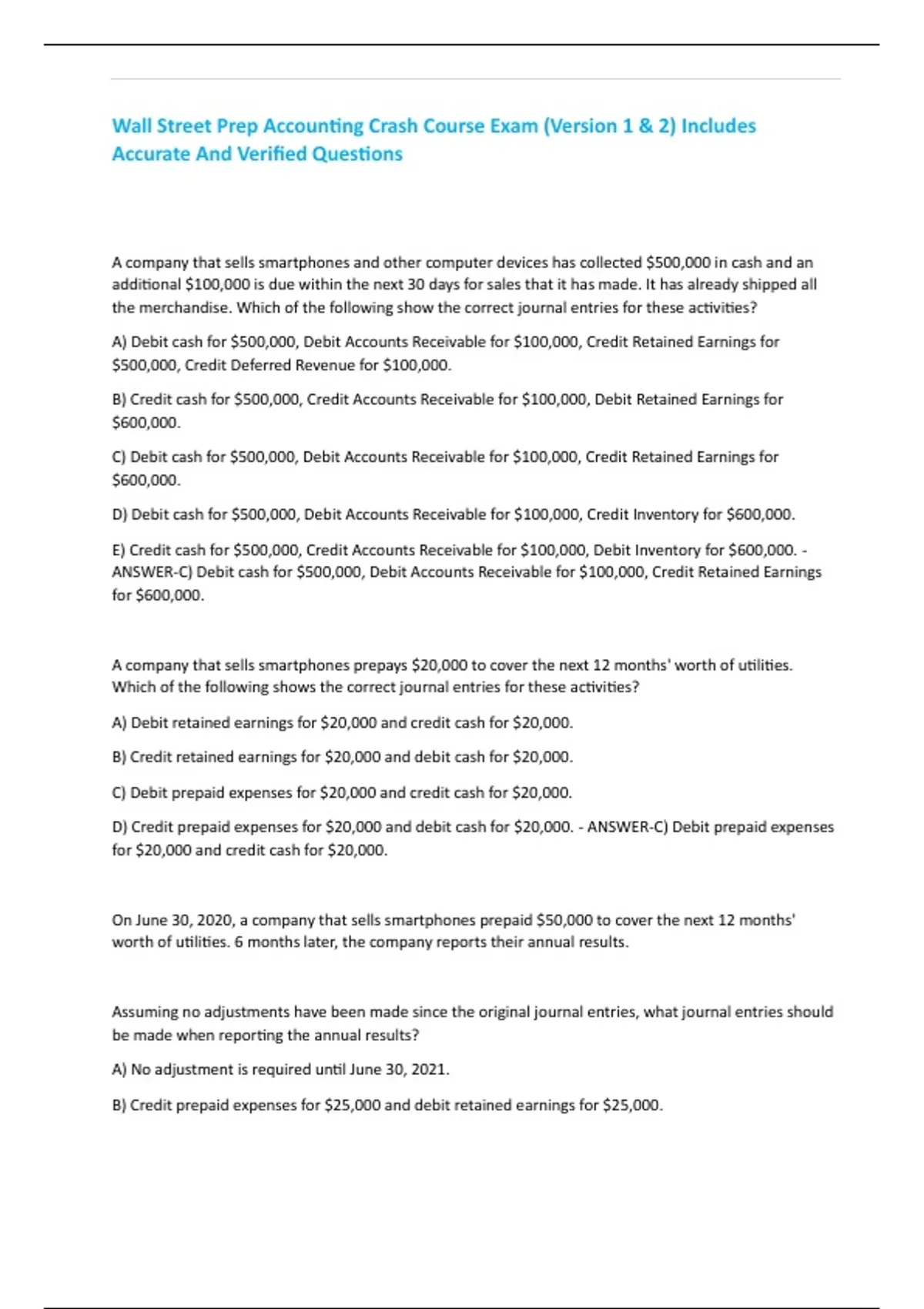 Wall Street Prep Accounting Crash Course Exam (Version 1 & 2) Includes Accurate And Verified Questions

A company that sells smartphones and other computer devices has collected \$500,000 in cash and an additional \$100,000 is due within the next 30 days for sales that it has made. It has already shipped all the merchandise. Which of the following show the correct journal entries for these activities?

A) Debit cash for \$500,000, Debit Accounts Receivable for \$100,000, Credit Retained Earnings for \$500,000, Credit Deferred Revenue for \$100,000.

B) Credit cash for \$500,000, Credit Accounts Receivable for \$100,000, Debit Retained Earnings for \$600,000.

C) Debit cash for \$500,000, Debit Accounts Receivable for \$100,000, Credit Retained Earnings for \$600,000.

D) Debit cash for \$500,000, Debit Accounts Receivable for \$100,000, Credit Inventory for \$600,000.

E) Credit cash for \$500,000, Credit Accounts Receivable for \$100,000, Debit Inventory for \$600,000. - ANSWER-C) Debit cash for \$500,000, Debit Accounts Receivable for \$100,000, Credit Retained Earnings for \$600,000.

A company that sells smartphones prepays \$20,000 to cover the next 12 months' worth of utilities. Which of the following shows the correct journal entries for these activities?

A) Debit retained earnings for \$20,000 and credit cash for \$20,000.

B) Credit retained earnings for \$20,000 and debit cash for \$20,000.

C) Debit prepaid expenses for \$20,000 and credit cash for \$20,000.

D) Credit prepaid expenses for \$20,000 and debit cash for \$20,000. - ANSWER-C) Debit prepaid expenses for \$20,000 and credit cash for \$20,000.

On June 30, 2020, a company that sells smartphones prepaid \$50,000 to cover the next 12 months' worth of utilities. 6 months later, the company reports their annual results.

Assuming no adjustments have been made since the original journal entries, what journal entries should be made when reporting the annual results?

A) No adjustment is required until June 30, 2021.

B) Credit prepaid expenses for \$25,000 and debit retained earnings for \$25,000.